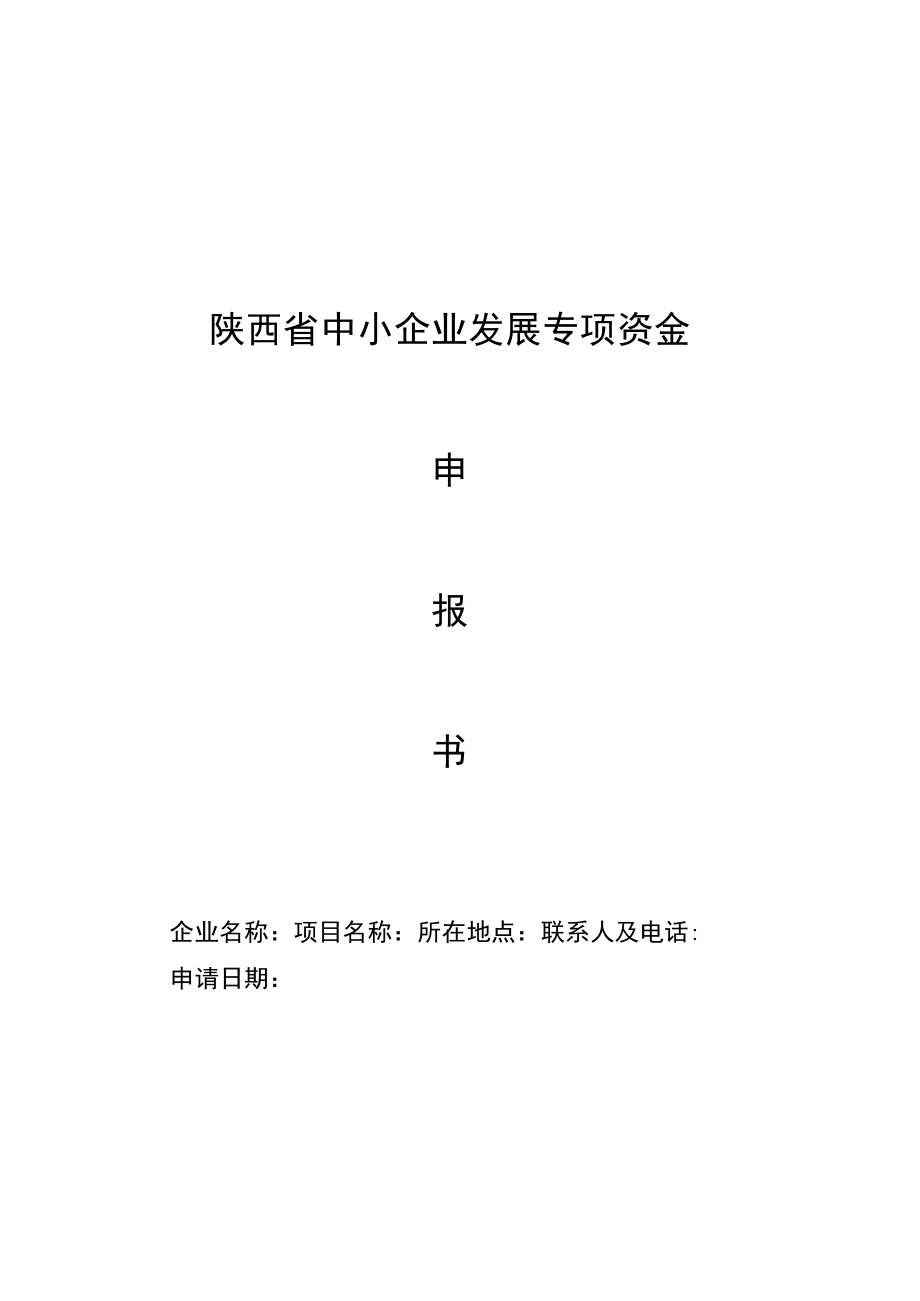 陕西省中小企业发展专项资金

申

报

书

企业名称：项目名称：所在地点：联系人及电话:
申请日期：